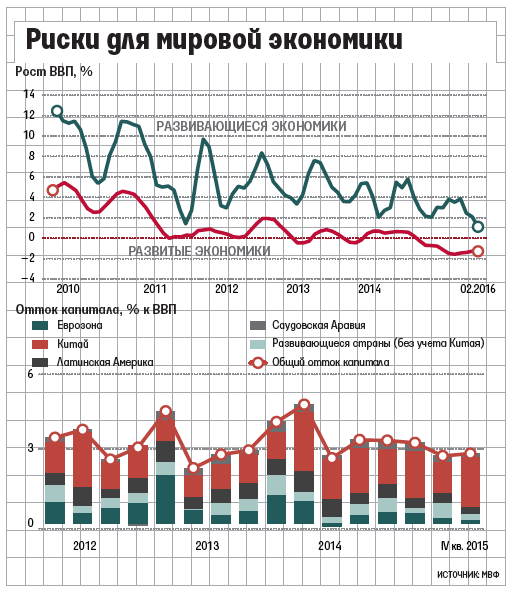 Риски для мировой экономики

Рост ВВП, %

14
12
10
8
6
4
2
0
−2
−4

РАЗВИВАЮЩИЕСЯ ЭКОНОМИКИ

РАЗВИТЫЕ ЭКОНОМИКИ

2010
2011
2012
2013
2014
02.2016

Отток капитала, % к ВВП

Еврозона
Китай
Латинская Америка
Саудовская Аравия
Развивающиеся страны (без учета Китая)
Общий отток капитала

6
3
0

2012
2013
2014
IV кв. 2015

ИСТОЧНИК: МВФ